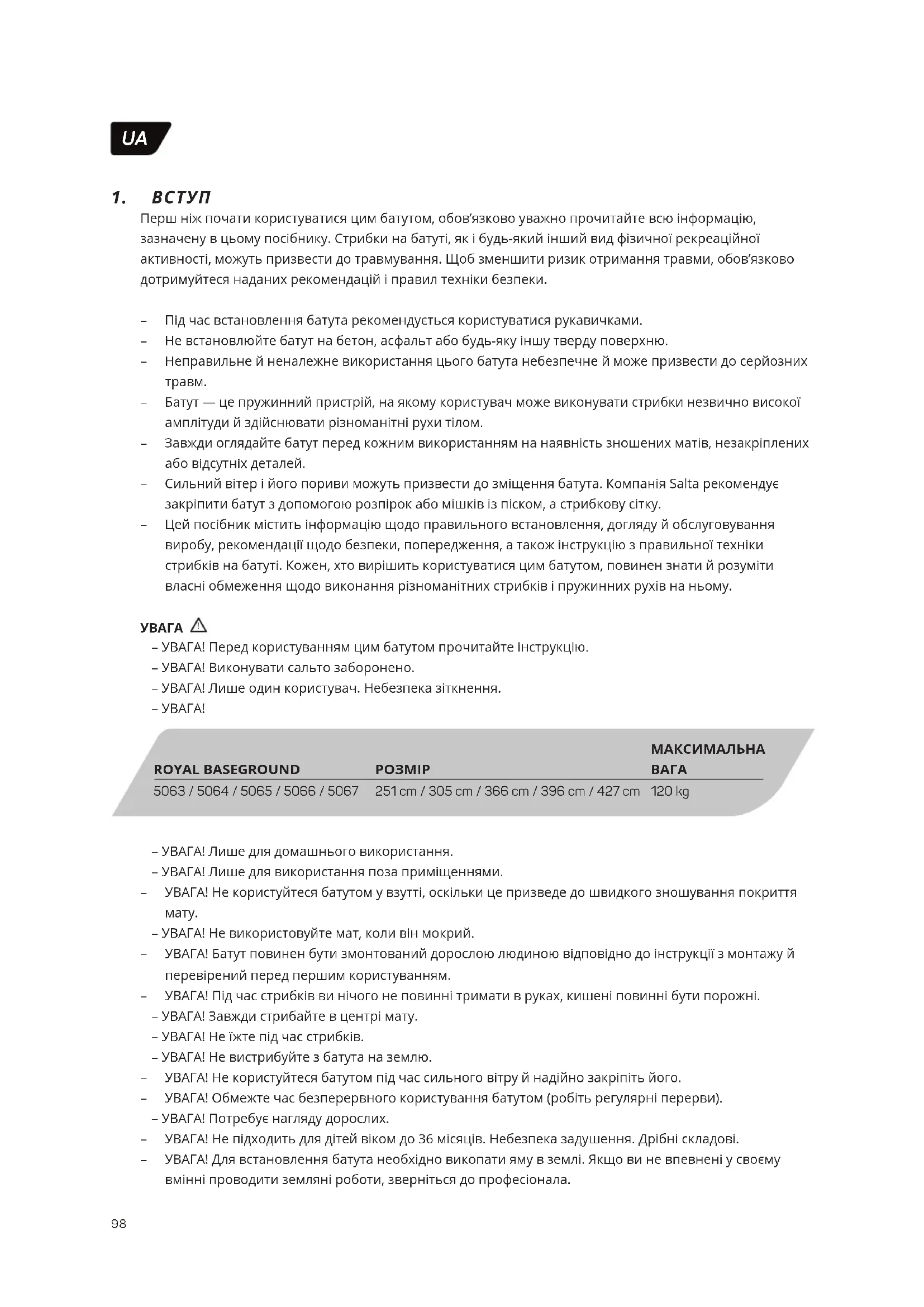 UA

1. ВСТУП

Перш ніж почати користуватися цим батутом, обов'язково уважно прочитайте всю інформацію, зазначену в цьому посібнику. Стрибки на батуті, як і будь-який інший вид фізичної рекреаційної активності, можуть призвести до травмування. Щоб зменшити ризик отримання травми, обов'язково дотримуйтеся наданих рекомендацій і правил техніки безпеки.

– Під час встановлення батута рекомендується користуватися рукавичками.
– Не встановлюйте батут на бетон, асфальт або будь-яку іншу тверду поверхню.
– Неправильне й неналежне використання цього батута небезпечне й може призвести до серйозних травм.
– Батут — це пружинний пристрій, на якому користувач може виконувати стрибки незвично високої амплітуди й здійснювати різноманітні рухи тілом.
– Завжди оглядайте батут перед кожним використанням на наявність зношених матів, незакріплених або відсутніх деталей.
– Сильний вітер і його пориви можуть призвести до зміщення батута. Компанія Salta рекомендує закріпити батут з допомогою розпірок або мішків із піском, а стрибкову сітку.
– Цей посібник містить інформацію щодо правильного встановлення, догляду й обслуговування виробу, рекомендації щодо безпеки, попередження, а також інструкцію з правильної техніки стрибків на батуті. Кожен, хто вирішить користуватися цим батутом, повинен знати й розуміти власні обмеження щодо виконання різноманітних стрибків і пружинних рухів на ньому.

УВАГА
– УВАГА! Перед користуванням цим батутом прочитайте інструкцію.
– УВАГА! Виконувати сальто заборонено.
– УВАГА! Лише один користувач. Небезпека зіткнення.
– УВАГА!

| ROYAL BASEGROUND | РОЗМІР | МАКСИМАЛЬНА ВАГА |
|---|---|---|
| 5063 / 5064 / 5065 / 5066 / 5067 | 251 cm / 305 cm / 366 cm / 396 cm / 427 cm | 120 kg |

– УВАГА! Лише для домашнього використання.
– УВАГА! Лише для використання поза приміщеннями.
– УВАГА! Не користуйтеся батутом у взутті, оскільки це призведе до швидкого зношування покриття мату.
– УВАГА! Не використовуйте мат, коли він мокрий.
– УВАГА! Батут повинен бути змонтований дорослою людиною відповідно до інструкції з монтажу й перевірений перед першим користуванням.
– УВАГА! Під час стрибків ви нічого не повинні тримати в руках, кишені повинні бути порожні.
– УВАГА! Завжди стрибайте в центрі мату.
– УВАГА! Не їжте під час стрибків.
– УВАГА! Не вистрибуйте з батута на землю.
– УВАГА! Не користуйтеся батутом під час сильного вітру й надійно закріпіть його.
– УВАГА! Обмежте час безперервного користування батутом (робіть регулярні перерви).
– УВАГА! Потребує нагляду дорослих.
– УВАГА! Не підходить для дітей віком до 36 місяців. Небезпека задушення. Дрібні складові.
– УВАГА! Для встановлення батута необхідно викопати яму в землі. Якщо ви не впевнені у своєму вмінні проводити земляні роботи, зверніться до професіонала.

98